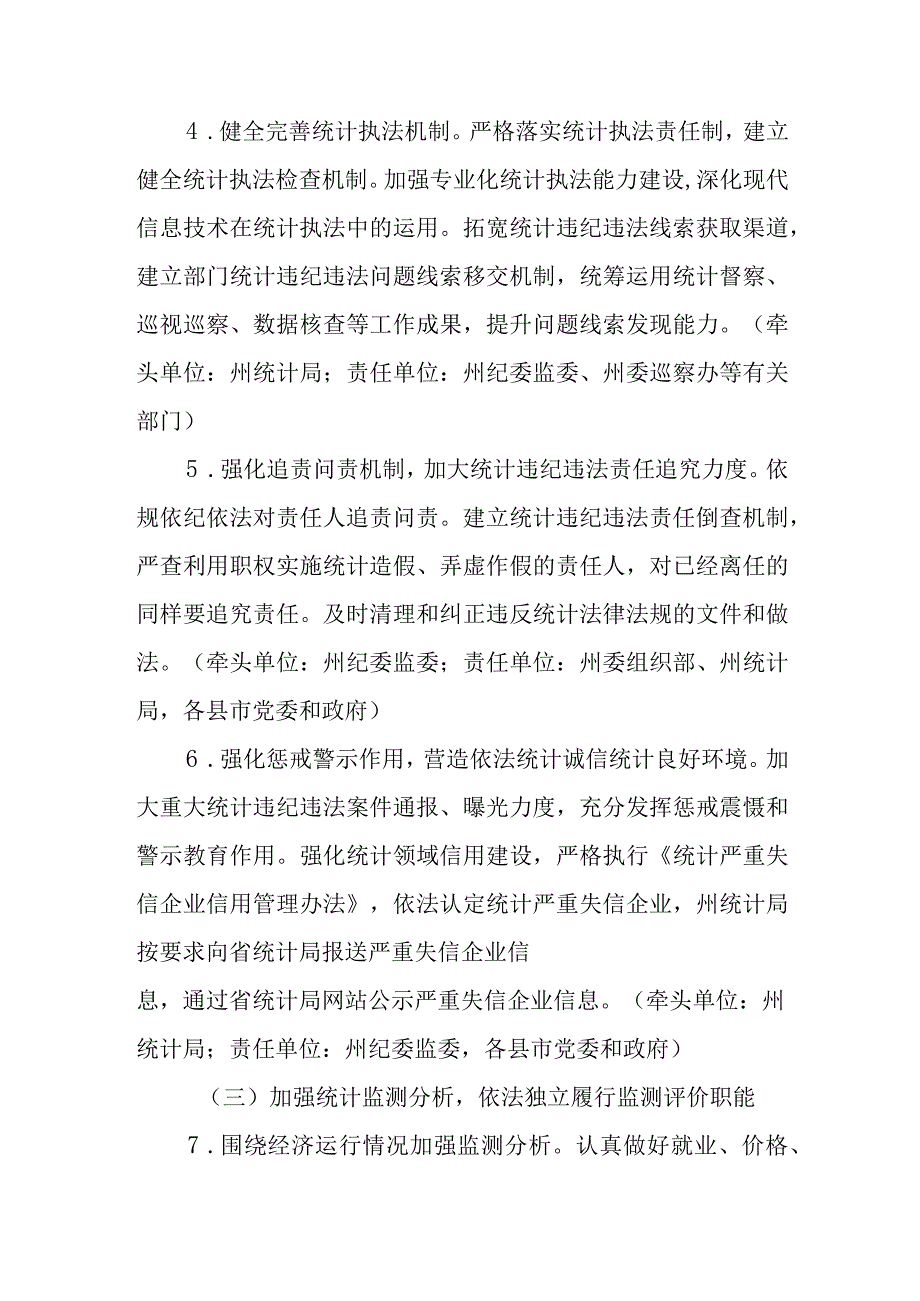 4．健全完善统计执法机制。严格落实统计执法责任制，建立健全统计执法检查机制。加强专业化统计执法能力建设，深化现代信息技术在统计执法中的运用。拓宽统计违纪违法线索获取渠道，建立部门统计违纪违法问题线索移交机制，统筹运用统计督察、巡视巡察、数据核查等工作成果，提升问题线索发现能力。（牵头单位：州统计局；责任单位：州纪委监委、州委巡察办等有关部门）

5．强化追责问责机制，加大统计违纪违法责任追究力度。依规依纪依法对责任人追责问责。建立统计违纪违法责任倒查机制，严查利用职权实施统计造假、弄虚作假的责任人，对已经离任的同样要追究责任。及时清理和纠正违反统计法律法规的文件和做法。（牵头单位：州纪委监委；责任单位：州委组织部、州统计局，各县市党委和政府）

6．强化惩戒警示作用，营造依法统计诚信统计良好环境。加大重大统计违纪违法案件通报、曝光力度，充分发挥惩戒震慑和警示教育作用。强化统计领域信用建设，严格执行《统计严重失信企业信用管理办法》，依法认定统计严重失信企业，州统计局按要求向省统计局报送严重失信企业信

息，通过省统计局网站公示严重失信企业信息。（牵头单位：州统计局；责任单位：州纪委监委，各县市党委和政府）

（三）加强统计监测分析，依法独立履行监测评价职能

7．围绕经济运行情况加强监测分析。认真做好就业、价格、